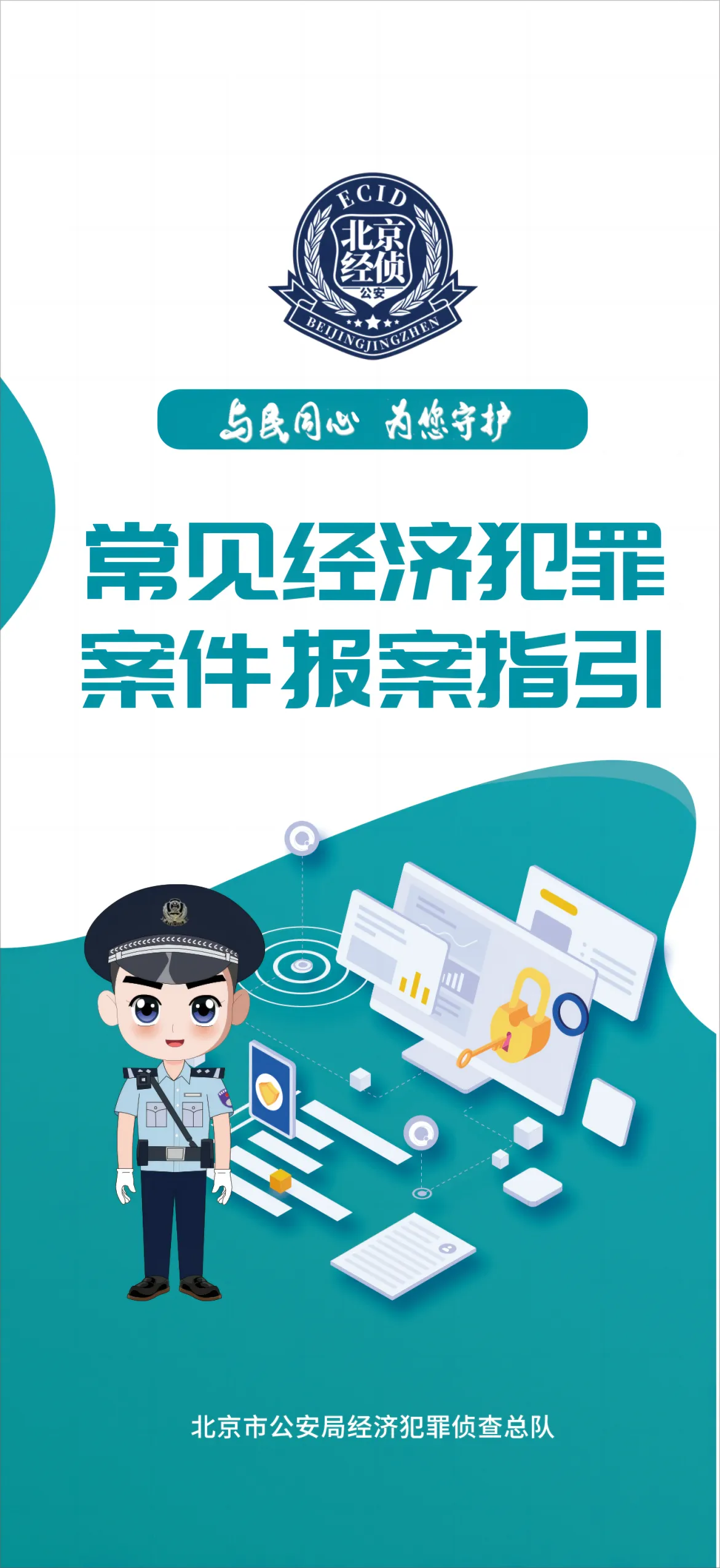 ECID
北京经侦
公安
BEIJINGJINGZHEN

与民同心 为您守护

常见经济犯罪案件报案指引

北京市公安局经济犯罪侦查总队